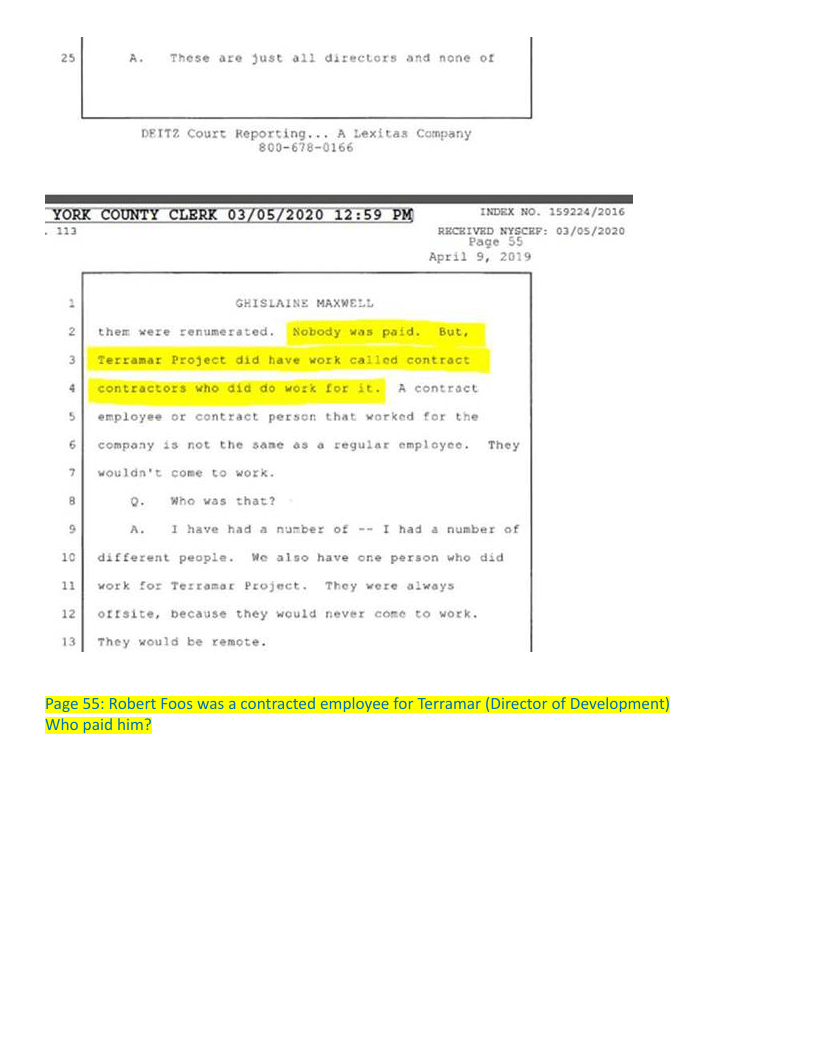 25 A. These are just all directors and none of

DEITZ Court Reporting... A Lexitas Company
800-678-0166

YORK COUNTY CLERK 03/05/2020 12:59 PM INDEX NO. 159224/2016
. 113 RECEIVED NYSCEF: 03/05/2020
Page 55
April 9, 2019

1 GHISLAINE MAXWELL
2 them were renumerated. Nobody was paid. But,
3 Terramar Project did have work called contract
4 contractors who did do work for it. A contract
5 employee or contract person that worked for the
6 company is not the same as a regular employee. They
7 wouldn't come to work.
8 Q. Who was that?
9 A. I have had a number of -- I had a number of
10 different people. We also have one person who did
11 work for Terramar Project. They were always
12 offsite, because they would never come to work.
13 They would be remote.

Page 55: Robert Foos was a contracted employee for Terramar (Director of Development) Who paid him?